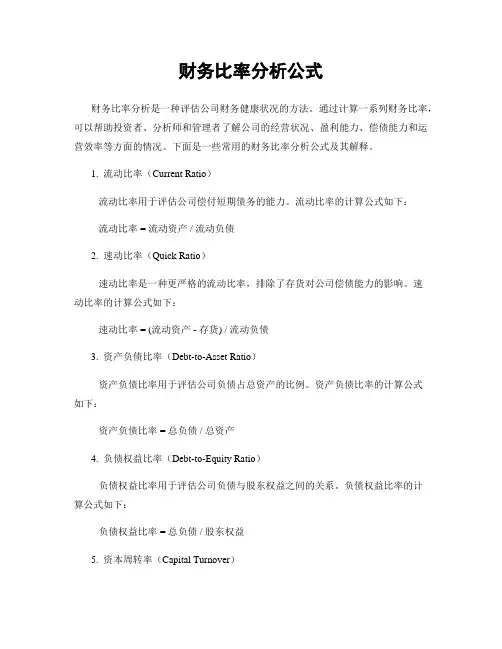 财务比率分析公式

财务比率分析是一种评估公司财务健康状况的方法。通过计算一系列财务比率，可以帮助投资者、分析师和管理者了解公司的经营状况、盈利能力、偿债能力和运营效率等方面的情况。下面是一些常用的财务比率分析公式及其解释。

1. 流动比率（Current Ratio）

流动比率用于评估公司偿付短期债务的能力。流动比率的计算公式如下：

流动比率 = 流动资产 / 流动负债

2. 速动比率（Quick Ratio）

速动比率是一种更严格的流动比率，排除了存货对公司偿债能力的影响。速动比率的计算公式如下：

速动比率 = (流动资产 - 存货) / 流动负债

3. 资产负债比率（Debt-to-Asset Ratio）

资产负债比率用于评估公司负债占总资产的比例。资产负债比率的计算公式如下：

资产负债比率 = 总负债 / 总资产

4. 负债权益比率（Debt-to-Equity Ratio）

负债权益比率用于评估公司负债与股东权益之间的关系。负债权益比率的计算公式如下：

负债权益比率 = 总负债 / 股东权益

5. 资本周转率（Capital Turnover）